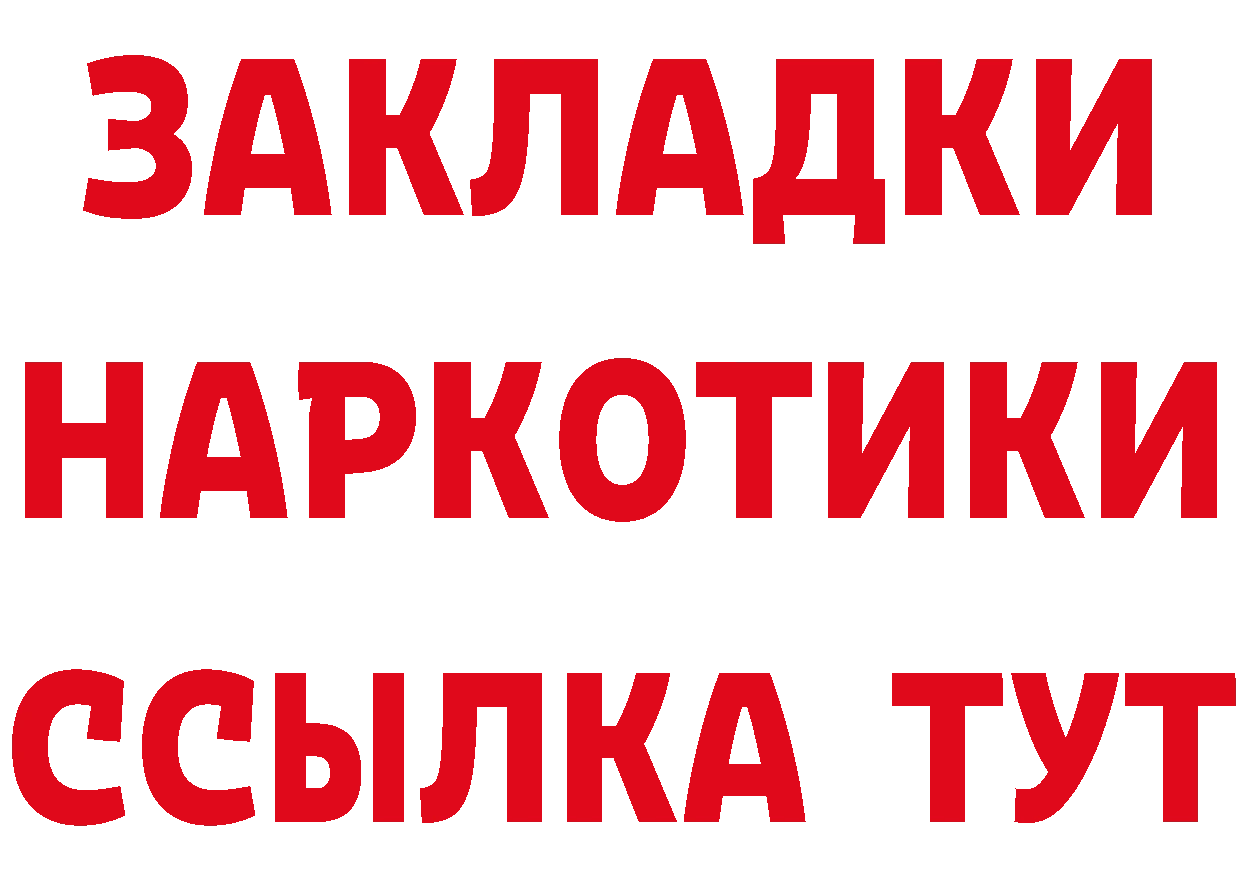 ЗАКЛАДКИ НАРКОТИКИ ССЫЛКА ТУТ